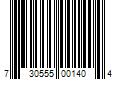 7 30555 00140 4